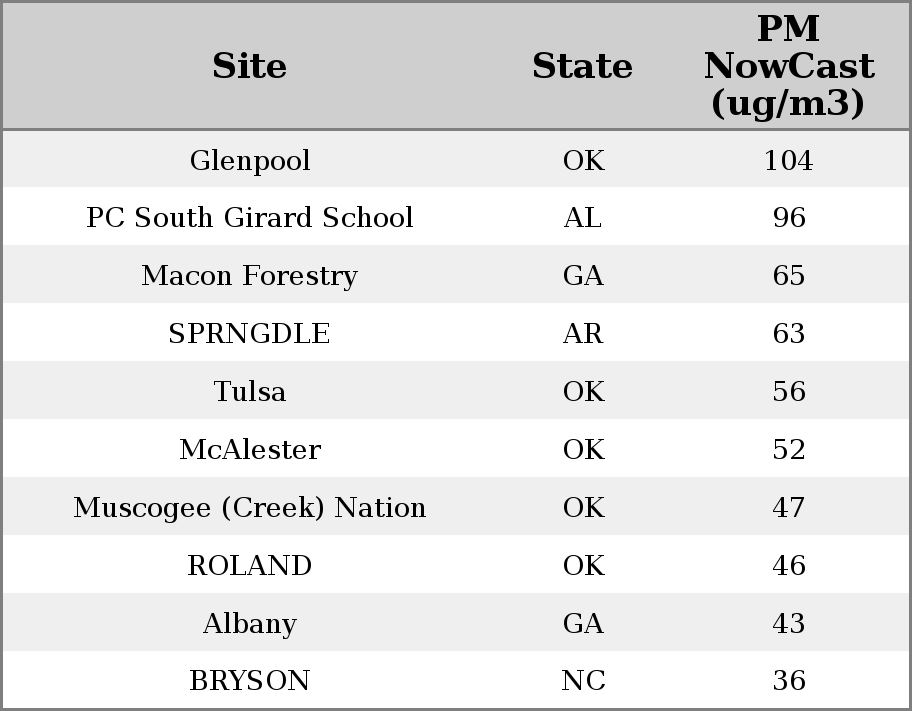 | Site | State | PM NowCast (ug/m3) |
|---|---|---|
| Glenpool | OK | 104 |
| PC South Girard School | AL | 96 |
| Macon Forestry | GA | 65 |
| SPRNGDLE | AR | 63 |
| Tulsa | OK | 56 |
| McAlester | OK | 52 |
| Muscogee (Creek) Nation | OK | 47 |
| ROLAND | OK | 46 |
| Albany | GA | 43 |
| BRYSON | NC | 36 |